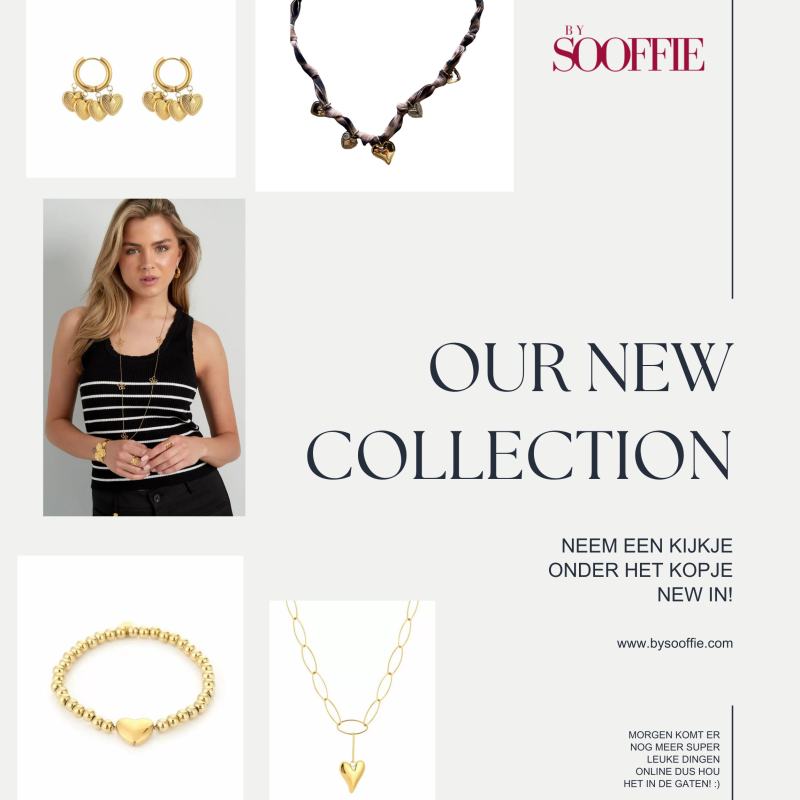 BY
SOOFFIE

OUR NEW
COLLECTION

NEEM EEN KIJKJE
ONDER HET KOPJE
NEW IN!

www.bysooffie.com

MORGEN KOMT ER
NOG MEER SUPER
LEUKE DINGEN
ONLINE DUS HOU
HET IN DE GATEN! :)